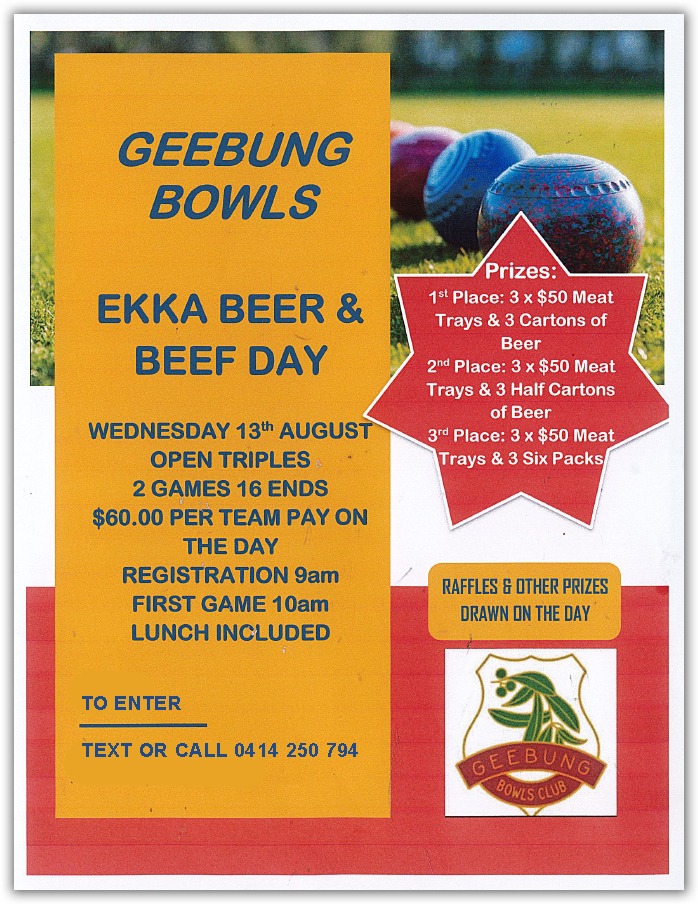 GEEBUNG BOWLS

EKKA BEER & BEEF DAY

WEDNESDAY 13th AUGUST
OPEN TRIPLES
2 GAMES 16 ENDS
$60.00 PER TEAM PAY ON THE DAY
REGISTRATION 9am
FIRST GAME 10am
LUNCH INCLUDED

TO ENTER

TEXT OR CALL 0414 250 794

Prizes:
1st Place: 3 x $50 Meat Trays & 3 Cartons of Beer
2nd Place: 3 x $50 Meat Trays & 3 Half Cartons of Beer
3rd Place: 3 x $50 Meat Trays & 3 Six Packs

RAFFLES & OTHER PRIZES DRAWN ON THE DAY

GEEBUNG
BOWLS CLUB